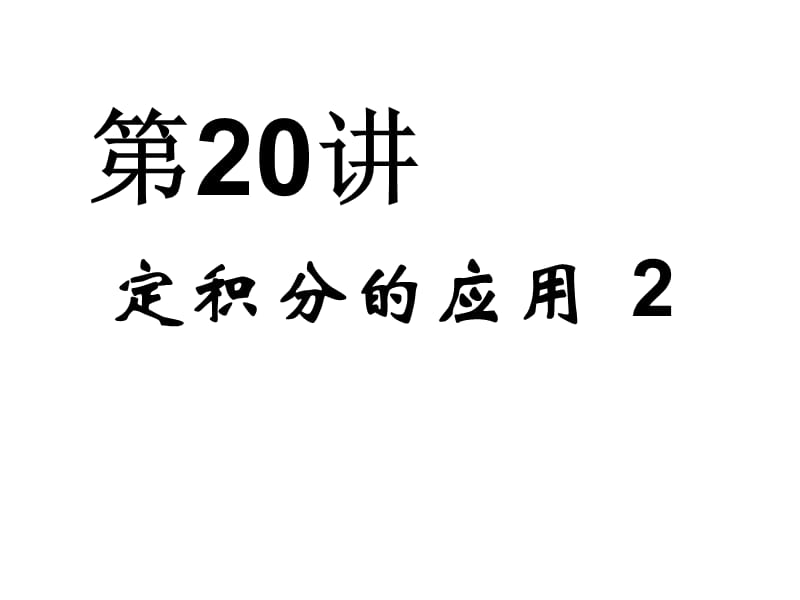 第20讲

定积分的应用 2